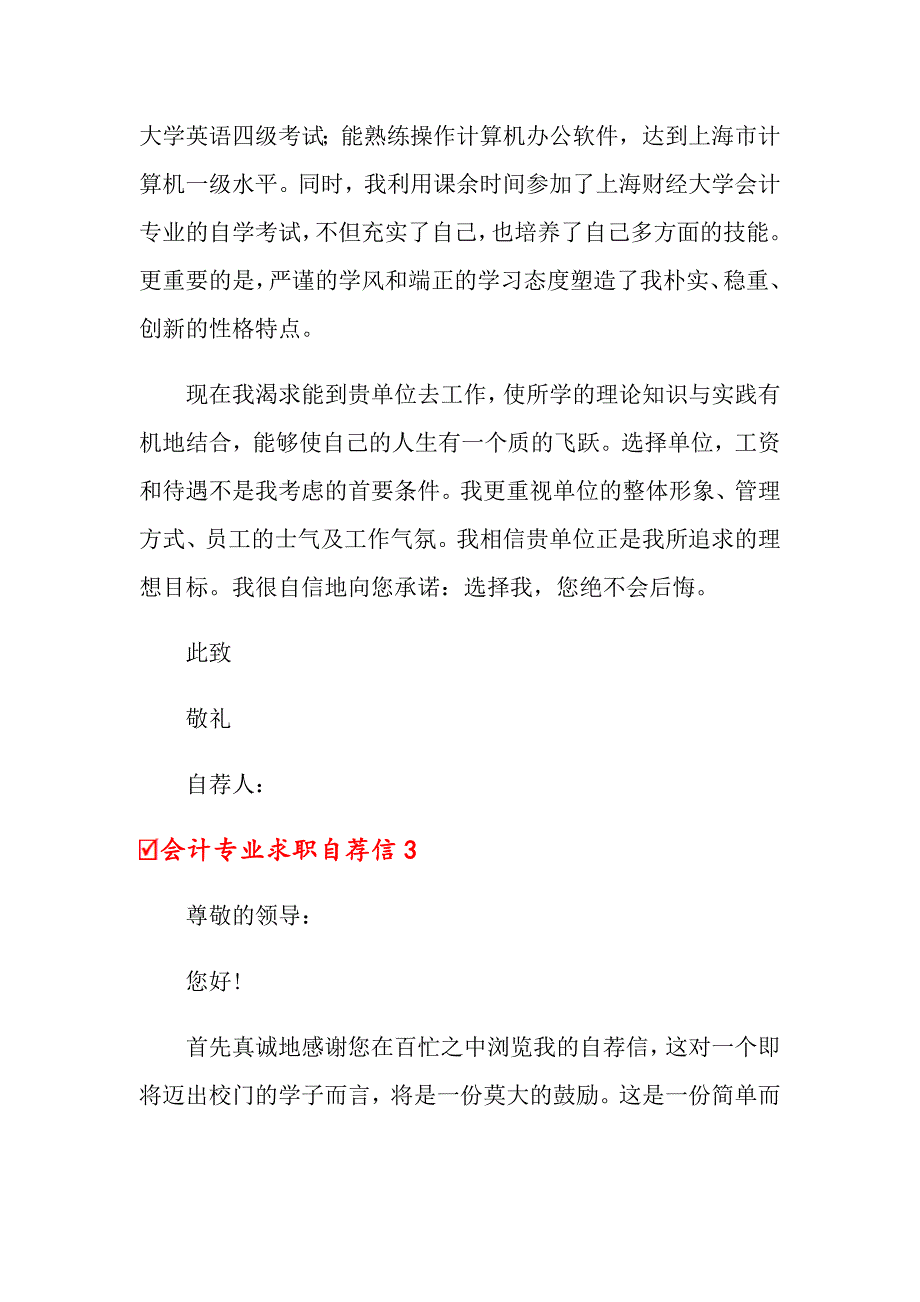 大学英语四级考试;能熟练操作计算机办公软件，达到上海市计算机一级水平。同时，我利用课余时间参加了上海财经大学会计专业的自学考试,不但充实了自己,也培养了自己多方面的技能。更重要的是,严谨的学风和端正的学习态度塑造了我朴实、稳重、创新的性格特点。

现在我渴求能到贵单位去工作,使所学的理论知识与实践有机地结合，能够使自己的人生有一个质的飞跃。选择单位，工资和待遇不是我考虑的首要条件。我更重视单位的整体形象、管理方式、员工的士气及工作气氛。我相信贵单位正是我所追求的理想目标。我很自信地向您承诺：选择我，您绝不会后悔。

此致

敬礼

自荐人：

☑会计专业求职自荐信 3

尊敬的领导：

您好!

首先真诚地感谢您在百忙之中浏览我的自荐信,这对一个即将迈出校门的学子而言，将是一份莫大的鼓励。这是一份简单而